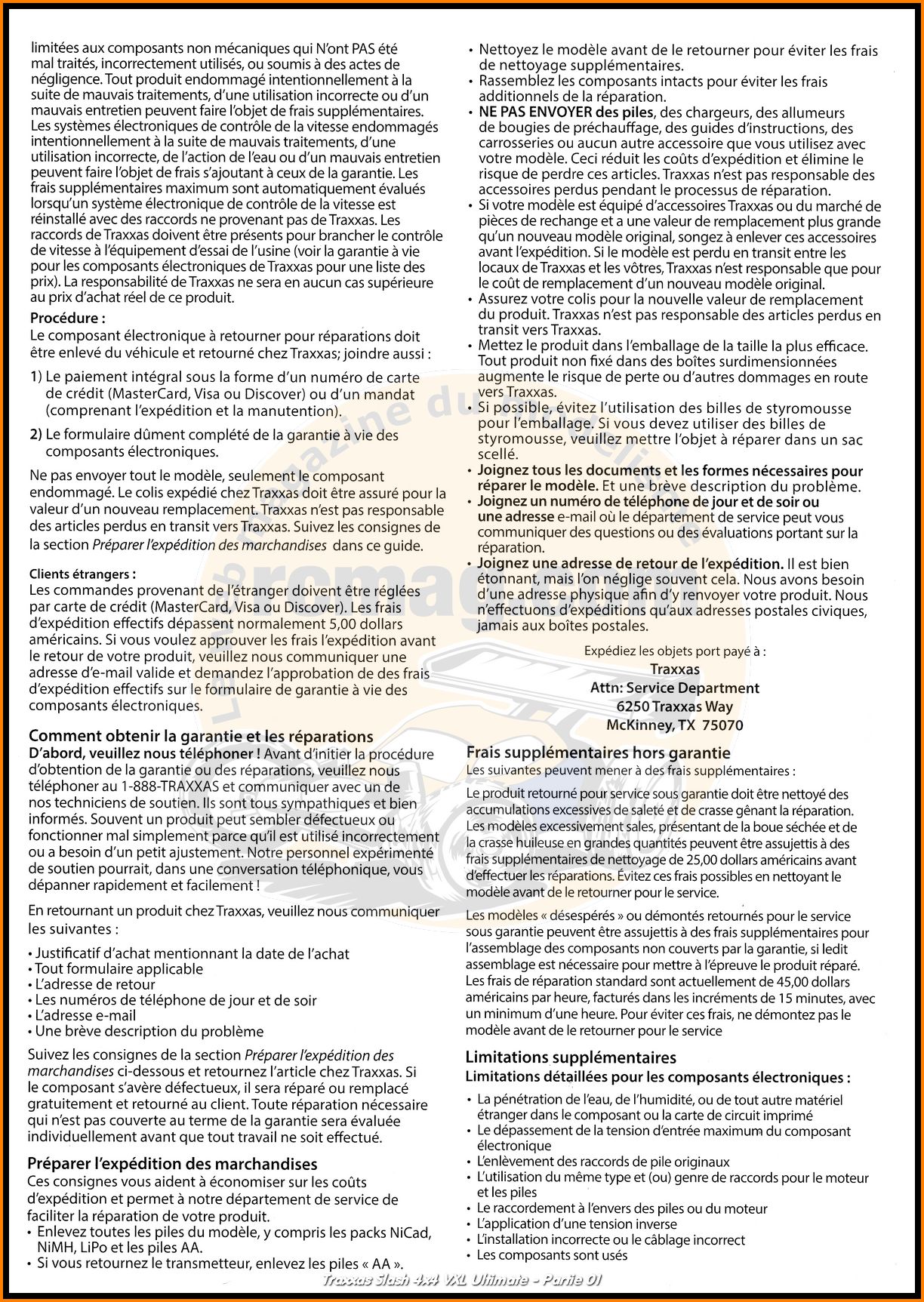 limitées aux composants non mécaniques qui N'ont PAS été mal traités, incorrectement utilisés, ou soumis à des actes de négligence. Tout produit endommagé intentionnellement à la suite de mauvais traitements, d'une utilisation incorrecte ou d'un mauvais entretien peuvent faire l'objet de frais supplémentaires. Les systèmes électroniques de contrôle de la vitesse endommagés intentionnellement à la suite de mauvais traitements, d'une utilisation incorrecte, de l'action de l'eau ou d'un mauvais entretien peuvent faire l'objet de frais s'ajoutant à ceux de la garantie. Les frais supplémentaires maximum sont automatiquement évalués lorsqu'un système électronique de contrôle de la vitesse est réinstallé avec des raccords ne provenant pas de Traxxas. Les raccords de Traxxas doivent être présents pour brancher le contrôle de vitesse à l'équipement d'essai de l'usine (voir la garantie à vie pour les composants électroniques de Traxxas pour une liste des prix). La responsabilité de Traxxas ne sera en aucun cas supérieure au prix d'achat réel de ce produit.

Procédure :
Le composant électronique à retourner pour réparations doit être enlevé du véhicule et retourné chez Traxxas; joindre aussi :

1) Le paiement intégral sous la forme d'un numéro de carte de crédit (MasterCard, Visa ou Discover) ou d'un mandat (comprenant l'expédition et la manutention).

2) Le formulaire dûment complété de la garantie à vie des composants électroniques.

Ne pas envoyer tout le modèle, seulement le composant endommagé. Le colis expédié chez Traxxas doit être assuré pour la valeur d'un nouveau remplacement. Traxxas n'est pas responsable des articles perdus en transit vers Traxxas. Suivez les consignes de la section Préparer l'expédition des marchandises dans ce guide.

Clients étrangers :
Les commandes provenant de l'étranger doivent être réglées par carte de crédit (MasterCard, Visa ou Discover). Les frais d'expédition effectifs dépassent normalement 5,00 dollars américains. Si vous voulez approuver les frais l'expédition avant le retour de votre produit, veuillez nous communiquer une adresse d'e-mail valide et demandez l'approbation de des frais d'expédition effectifs sur le formulaire de garantie à vie des composants électroniques.

Comment obtenir la garantie et les réparations
D'abord, veuillez nous téléphoner ! Avant d'initier la procédure d'obtention de la garantie ou des réparations, veuillez nous téléphoner au 1-888-TRAXXAS et communiquer avec un de nos techniciens de soutien. Ils sont tous sympathiques et bien informés. Souvent un produit peut sembler défectueux ou fonctionner mal simplement parce qu'il est utilisé incorrectement ou a besoin d'un petit ajustement. Notre personnel expérimenté de soutien pourrait, dans une conversation téléphonique, vous dépanner rapidement et facilement !

En retournant un produit chez Traxxas, veuillez nous communiquer les suivantes :

• Justificatif d'achat mentionnant la date de l'achat
• Tout formulaire applicable
• L'adresse de retour
• Les numéros de téléphone de jour et de soir
• L'adresse e-mail
• Une brève description du problème

Suivez les consignes de la section Préparer l'expédition des marchandises ci-dessous et retournez l'article chez Traxxas. Si le composant s'avère défectueux, il sera réparé ou remplacé gratuitement et retourné au client. Toute réparation nécessaire qui n'est pas couverte au terme de la garantie sera évaluée individuellement avant que tout travail ne soit effectué.

Préparer l'expédition des marchandises
Ces consignes vous aident à économiser sur les coûts d'expédition et permet à notre département de service de faciliter la réparation de votre produit.
• Enlevez toutes les piles du modèle, y compris les packs NiCad, NiMH, LiPo et les piles AA.
• Si vous retournez le transmetteur, enlevez les piles « AA ».
• Nettoyez le modèle avant de le retourner pour éviter les frais de nettoyage supplémentaires.
• Rassemblez les composants intacts pour éviter les frais additionnels de la réparation.
• NE PAS ENVOYER des piles, des chargeurs, des allumeurs de bougies de préchauffage, des guides d'instructions, des carrosseries ou aucun autre accessoire que vous utilisez avec votre modèle. Ceci réduit les coûts d'expédition et élimine le risque de perdre ces articles. Traxxas n'est pas responsable des accessoires perdus pendant le processus de réparation.
• Si votre modèle est équipé d'accessoires Traxxas ou du marché de pièces de rechange et a une valeur de remplacement plus grande qu'un nouveau modèle original, songez à enlever ces accessoires avant l'expédition. Si le modèle est perdu en transit entre les locaux de Traxxas et les vôtres, Traxxas n'est responsable que pour le coût de remplacement d'un nouveau modèle original.
• Assurez votre colis pour la nouvelle valeur de remplacement du produit. Traxxas n'est pas responsable des articles perdus en transit vers Traxxas.
• Mettez le produit dans l'emballage de la taille la plus efficace. Tout produit non fixé dans des boîtes surdimensionnées augmente le risque de perte ou d'autres dommages en route vers Traxxas.
• Si possible, évitez l'utilisation des billes de styromousse pour l'emballage. Si vous devez utiliser des billes de styromousse, veuillez mettre l'objet à réparer dans un sac scellé.
• Joignez tous les documents et les formes nécessaires pour réparer le modèle. Et une brève description du problème.
• Joignez un numéro de téléphone de jour et de soir ou une adresse e-mail où le département de service peut vous communiquer des questions ou des évaluations portant sur la réparation.
• Joignez une adresse de retour de l'expédition. Il est bien étonnant, mais l'on néglige souvent cela. Nous avons besoin d'une adresse physique afin d'y renvoyer votre produit. Nous n'effectuons d'expéditions qu'aux adresses postales civiques, jamais aux boîtes postales.

Expédiez les objets port payé à :
Traxxas
Attn: Service Department
6250 Traxxas Way
McKinney, TX 75070

Frais supplémentaires hors garantie
Les suivantes peuvent mener à des frais supplémentaires :

Le produit retourné pour service sous garantie doit être nettoyé des accumulations excessives de saleté et de crasse gênant la réparation. Les modèles excessivement sales, présentant de la boue séchée et de la crasse huileuse en grandes quantités peuvent être assujettis à des frais supplémentaires de nettoyage de 25,00 dollars américains avant d'effectuer les réparations. Évitez ces frais possibles en nettoyant le modèle avant de le retourner pour le service.

Les modèles « désespérés » ou démontés retournés pour le service sous garantie peuvent être assujettis à des frais supplémentaires pour l'assemblage des composants non couverts par la garantie, si ledit assemblage est nécessaire pour mettre à l'épreuve le produit réparé. Les frais de réparation standard sont actuellement de 45,00 dollars américains par heure, facturés dans les incréments de 15 minutes, avec un minimum d'une heure. Pour éviter ces frais, ne démontez pas le modèle avant de le retourner pour le service

Limitations supplémentaires
Limitations détaillées pour les composants électroniques :

• La pénétration de l'eau, de l'humidité, ou de tout autre matériel étranger dans le composant ou la carte de circuit imprimé
• Le dépassement de la tension d'entrée maximum du composant électronique
• L'enlèvement des raccords de pile originaux
• L'utilisation du même type et (ou) genre de raccords pour le moteur et les piles
• Le raccordement à l'envers des piles ou du moteur
• L'application d'une tension inverse
• L'installation incorrecte ou le câblage incorrect
• Les composants sont usés

Traxxas Slash 4x4 VXL Ultimate - Partie 01